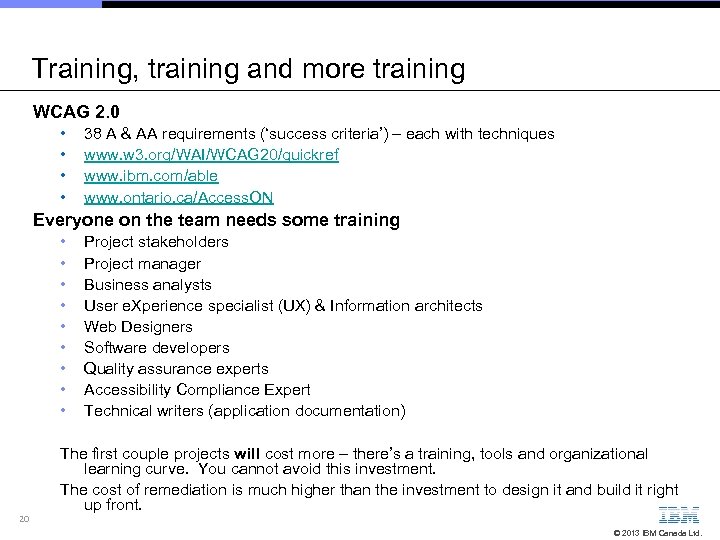 Training, training and more training

WCAG 2.0

• 38 A & AA requirements ('success criteria') – each with techniques
• www.w3.org/WAI/WCAG20/quickref
• www.ibm.com/able
• www.ontario.ca/AccessON

Everyone on the team needs some training

• Project stakeholders
• Project manager
• Business analysts
• User eXperience specialist (UX) & Information architects
• Web Designers
• Software developers
• Quality assurance experts
• Accessibility Compliance Expert
• Technical writers (application documentation)

The first couple projects will cost more – there's a training, tools and organizational learning curve. You cannot avoid this investment.

The cost of remediation is much higher than the investment to design it and build it right up front.

20

IBM

© 2013 IBM Canada Ltd.